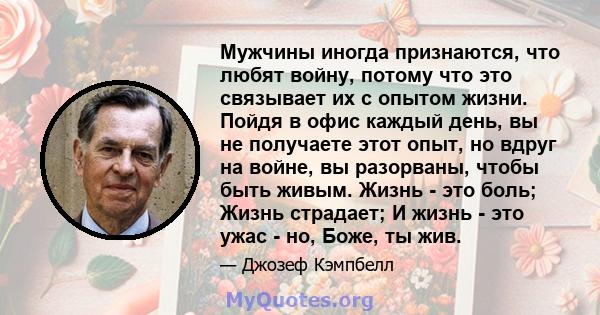 Мужчины иногда признаются, что любят войну, потому что это связывает их с опытом жизни. Пойдя в офис каждый день, вы не получаете этот опыт, но вдруг на войне, вы разорваны, чтобы быть живым. Жизнь - это боль; Жизнь страдает; И жизнь - это ужас - но, Боже, ты жив.

— Джозеф Кэмпбелл

MyQuotes.org